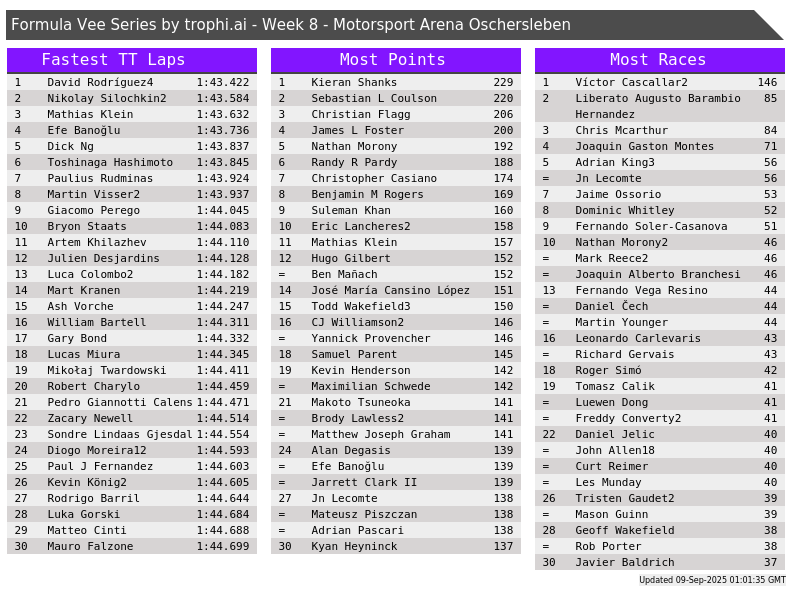 Formula Vee Series by trophi.ai - Week 8 - Motorsport Arena Oschersleben

Fastest TT Laps

| 1 | David Rodríguez4 | 1:43.422 |
|---|---|---|
| 2 | Nikolay Silochkin2 | 1:43.584 |
| 3 | Mathias Klein | 1:43.632 |
| 4 | Efe Banoğlu | 1:43.736 |
| 5 | Dick Ng | 1:43.837 |
| 6 | Toshinaga Hashimoto | 1:43.845 |
| 7 | Paulius Rudminas | 1:43.924 |
| 8 | Martin Visser2 | 1:43.937 |
| 9 | Giacomo Perego | 1:44.045 |
| 10 | Bryon Staats | 1:44.083 |
| 11 | Artem Khilazhev | 1:44.110 |
| 12 | Julien Desjardins | 1:44.128 |
| 13 | Luca Colombo2 | 1:44.182 |
| 14 | Mart Kranen | 1:44.219 |
| 15 | Ash Vorche | 1:44.247 |
| 16 | William Bartell | 1:44.311 |
| 17 | Gary Bond | 1:44.332 |
| 18 | Lucas Miura | 1:44.345 |
| 19 | Mikołaj Twardowski | 1:44.411 |
| 20 | Robert Charylo | 1:44.459 |
| 21 | Pedro Giannotti Calens | 1:44.471 |
| 22 | Zacary Newell | 1:44.514 |
| 23 | Sondre Lindaas Gjesdal | 1:44.554 |
| 24 | Diogo Moreira12 | 1:44.593 |
| 25 | Paul J Fernandez | 1:44.603 |
| 26 | Kevin König2 | 1:44.605 |
| 27 | Rodrigo Barril | 1:44.644 |
| 28 | Luka Gorski | 1:44.684 |
| 29 | Matteo Cinti | 1:44.688 |
| 30 | Mauro Falzone | 1:44.699 |

Most Points

| 1 | Kieran Shanks | 229 |
|---|---|---|
| 2 | Sebastian L Coulson | 220 |
| 3 | Christian Flagg | 206 |
| 4 | James L Foster | 200 |
| 5 | Nathan Morony | 192 |
| 6 | Randy R Pardy | 188 |
| 7 | Christopher Casiano | 174 |
| 8 | Benjamin M Rogers | 169 |
| 9 | Suleman Khan | 160 |
| 10 | Eric Lancheres2 | 158 |
| 11 | Mathias Klein | 157 |
| 12 | Hugo Gilbert | 152 |
| = | Ben Mañach | 152 |
| 14 | José María Cansino López | 151 |
| 15 | Todd Wakefield3 | 150 |
| 16 | CJ Williamson2 | 146 |
| = | Yannick Provencher | 146 |
| 18 | Samuel Parent | 145 |
| 19 | Kevin Henderson | 142 |
| = | Maximilian Schwede | 142 |
| 21 | Makoto Tsuneoka | 141 |
| = | Brody Lawless2 | 141 |
| = | Matthew Joseph Graham | 141 |
| 24 | Alan Degasis | 139 |
| = | Efe Banoğlu | 139 |
| = | Jarrett Clark II | 139 |
| 27 | Jn Lecomte | 138 |
| = | Mateusz Piszczan | 138 |
| = | Adrian Pascari | 138 |
| 30 | Kyan Heyninck | 137 |

Most Races

| 1 | Víctor Cascallar2 | 146 |
|---|---|---|
| 2 | Liberato Augusto Barambio Hernandez | 85 |
| 3 | Chris Mcarthur | 84 |
| 4 | Joaquin Gaston Montes | 71 |
| 5 | Adrian King3 | 56 |
| = | Jn Lecomte | 56 |
| 7 | Jaime Ossorio | 53 |
| 8 | Dominic Whitley | 52 |
| 9 | Fernando Soler-Casanova | 51 |
| 10 | Nathan Morony2 | 46 |
| = | Mark Reece2 | 46 |
| = | Joaquin Alberto Branchesi | 46 |
| 13 | Fernando Vega Resino | 44 |
| = | Daniel Čech | 44 |
| = | Martin Younger | 44 |
| 16 | Leonardo Carlevaris | 43 |
| = | Richard Gervais | 43 |
| 18 | Roger Simó | 42 |
| 19 | Tomasz Calik | 41 |
| = | Luewen Dong | 41 |
| = | Freddy Converty2 | 41 |
| 22 | Daniel Jelic | 40 |
| = | John Allen18 | 40 |
| = | Curt Reimer | 40 |
| = | Les Munday | 40 |
| 26 | Tristen Gaudet2 | 39 |
| = | Mason Guinn | 39 |
| 28 | Geoff Wakefield | 38 |
| = | Rob Porter | 38 |
| 30 | Javier Baldrich | 37 |

Updated 09-Sep-2025 01:01:35 GMT